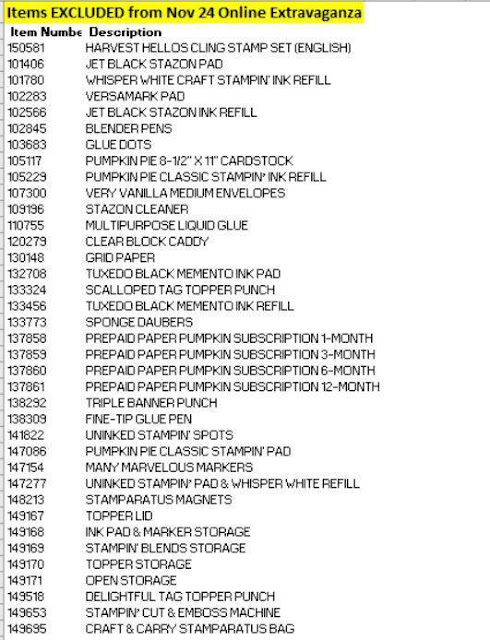 Items EXCLUDED from Nov 24 Online Extravaganza

| Item Numbe | Description |
|---|---|
| 150581 | HARVEST HELLOS CLING STAMP SET (ENGLISH) |
| 101406 | JET BLACK STAZON PAD |
| 101780 | WHISPER WHITE CRAFT STAMPIN' INK REFILL |
| 102283 | VERSAMARK PAD |
| 102566 | JET BLACK STAZON INK REFILL |
| 102845 | BLENDER PENS |
| 103683 | GLUE DOTS |
| 105117 | PUMPKIN PIE 8-1/2" X 11" CARDSTOCK |
| 105229 | PUMPKIN PIE CLASSIC STAMPIN' INK REFILL |
| 107300 | VERY VANILLA MEDIUM ENVELOPES |
| 109196 | STAZON CLEANER |
| 110755 | MULTIPURPOSE LIQUID GLUE |
| 120279 | CLEAR BLOCK CADDY |
| 130148 | GRID PAPER |
| 132708 | TUXEDO BLACK MEMENTO INK PAD |
| 133324 | SCALLOPED TAG TOPPER PUNCH |
| 133456 | TUXEDO BLACK MEMENTO INK REFILL |
| 133773 | SPONGE DAUBERS |
| 137858 | PREPAID PAPER PUMPKIN SUBSCRIPTION 1-MONTH |
| 137859 | PREPAID PAPER PUMPKIN SUBSCRIPTION 3-MONTH |
| 137860 | PREPAID PAPER PUMPKIN SUBSCRIPTION 6-MONTH |
| 137861 | PREPAID PAPER PUMPKIN SUBSCRIPTION 12-MONTH |
| 138292 | TRIPLE BANNER PUNCH |
| 138309 | FINE-TIP GLUE PEN |
| 141822 | UNINKED STAMPIN' SPOTS |
| 147086 | PUMPKIN PIE CLASSIC STAMPIN' PAD |
| 147154 | MANY MARVELOUS MARKERS |
| 147277 | UNINKED STAMPIN' PAD & WHISPER WHITE REFILL |
| 148213 | STAMPARATUS MAGNETS |
| 149167 | TOPPER LID |
| 149168 | INK PAD & MARKER STORAGE |
| 149169 | STAMPIN' BLENDS STORAGE |
| 149170 | TOPPER STORAGE |
| 149171 | OPEN STORAGE |
| 149518 | DELIGHTFUL TAG TOPPER PUNCH |
| 149653 | STAMPIN' CUT & EMBOSS MACHINE |
| 149695 | CRAFT & CARRY STAMPARATUS BAG |